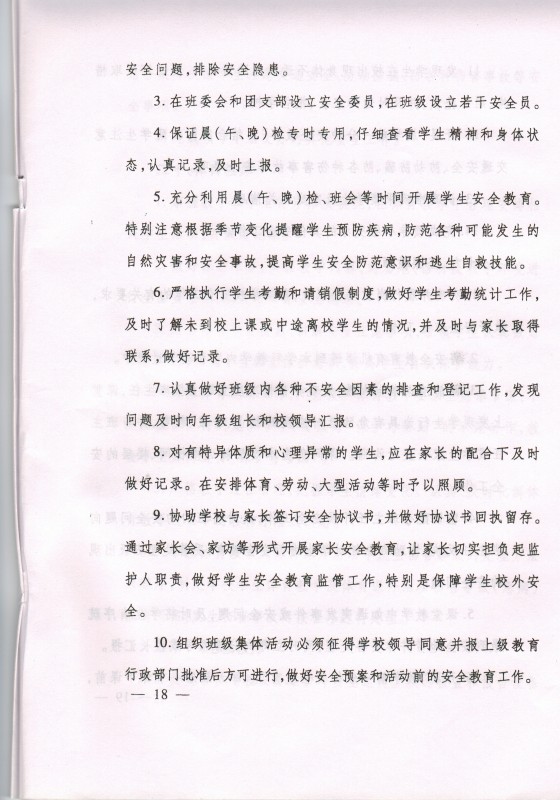 安全问题，排除安全隐患。

3. 在班委会和团支部设立安全委员，在班级设立若干安全员。

4. 保证晨（午、晚）检专时专用，仔细查看学生精神和身体状态，认真记录，及时上报。

5. 充分利用晨（午、晚）检、班会等时间开展学生安全教育。特别注意根据季节变化提醒学生预防疾病，防范各种可能发生的自然灾害和安全事故，提高学生安全防范意识和逃生自救技能。

6. 严格执行学生考勤和请销假制度，做好学生考勤统计工作，及时了解未到校上课或中途离校学生的情况，并及时与家长取得联系，做好记录。

7. 认真做好班级内各种不安全因素的排查和登记工作，发现问题及时向年级组长和校领导汇报。

8. 对有特异体质和心理异常的学生，应在家长的配合下及时做好记录。在安排体育、劳动、大型活动等时予以照顾。

9. 协助学校与家长签订安全协议书，并做好协议书回执留存。通过家长会、家访等形式开展家长安全教育，让家长切实担负起监护人职责，做好学生安全教育监管工作，特别是保障学生校外安全。

10. 组织班级集体活动必须征得学校领导同意并报上级教育行政部门批准后方可进行，做好安全预案和活动前的安全教育工作。

— 18 —